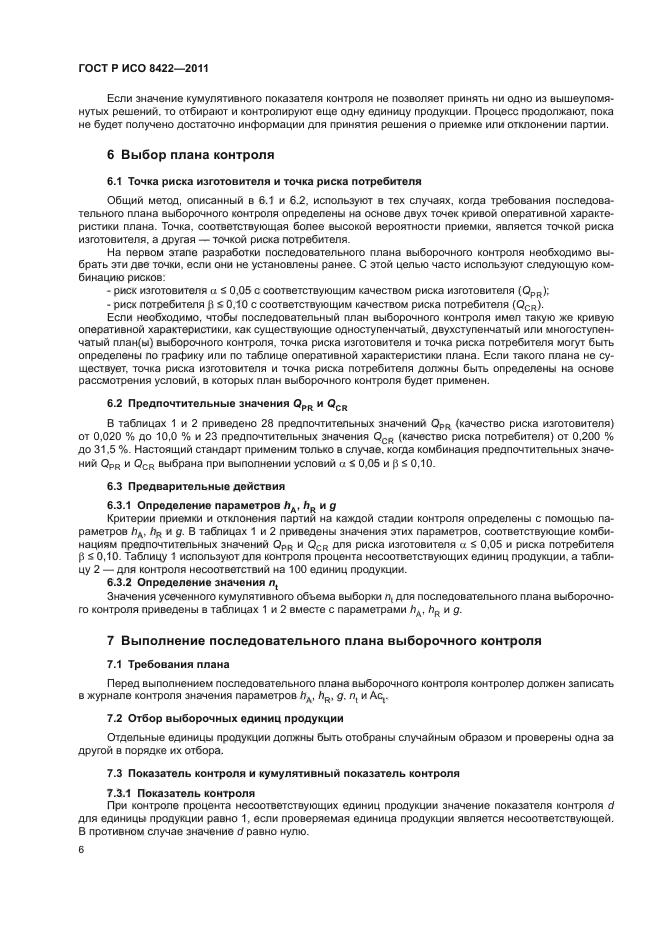 ГОСТ Р ИСО 8422—2011

Если значение кумулятивного показателя контроля не позволяет принять ни одно из вышеупомянутых решений, то отбирают и контролируют еще одну единицу продукции. Процесс продолжают, пока не будет получено достаточно информации для принятия решения о приемке или отклонении партии.

6 Выбор плана контроля

6.1 Точка риска изготовителя и точка риска потребителя

Общий метод, описанный в 6.1 и 6.2, используют в тех случаях, когда требования последовательного плана выборочного контроля определены на основе двух точек кривой оперативной характеристики плана. Точка, соответствующая более высокой вероятности приемки, является точкой риска изготовителя, а другая — точкой риска потребителя.

На первом этапе разработки последовательного плана выборочного контроля необходимо выбрать эти две точки, если они не установлены ранее. С этой целью часто используют следующую комбинацию рисков:

- риск изготовителя $\alpha \leq 0{,}05$ с соответствующим качеством риска изготовителя ($Q_{PR}$);
- риск потребителя $\beta \leq 0{,}10$ с соответствующим качеством риска потребителя ($Q_{CR}$).

Если необходимо, чтобы последовательный план выборочного контроля имел такую же кривую оперативной характеристики, как существующие одноступенчатый, двухступенчатый или многоступенчатый план(ы) выборочного контроля, точка риска изготовителя и точка риска потребителя могут быть определены по графику или по таблице оперативной характеристики плана. Если такого плана не существует, точка риска изготовителя и точка риска потребителя должны быть определены на основе рассмотрения условий, в которых план выборочного контроля будет применен.

6.2 Предпочтительные значения $Q_{PR}$ и $Q_{CR}$

В таблицах 1 и 2 приведено 28 предпочтительных значений $Q_{PR}$ (качество риска изготовителя) от 0,020 % до 10,0 % и 23 предпочтительных значения $Q_{CR}$ (качество риска потребителя) от 0,200 % до 31,5 %. Настоящий стандарт применим только в случае, когда комбинация предпочтительных значений $Q_{PR}$ и $Q_{CR}$ выбрана при выполнении условий $\alpha \leq 0{,}05$ и $\beta \leq 0{,}10$.

6.3 Предварительные действия

6.3.1 Определение параметров $h_A$, $h_R$ и $g$

Критерии приемки и отклонения партий на каждой стадии контроля определены с помощью параметров $h_A$, $h_R$ и $g$. В таблицах 1 и 2 приведены значения этих параметров, соответствующие комбинациям предпочтительных значений $Q_{PR}$ и $Q_{CR}$ для риска изготовителя $\alpha \leq 0{,}05$ и риска потребителя $\beta \leq 0{,}10$. Таблицу 1 используют для контроля процента несоответствующих единиц продукции, а таблицу 2 — для контроля несоответствий на 100 единиц продукции.

6.3.2 Определение значения $n_t$

Значения усеченного кумулятивного объема выборки $n_t$ для последовательного плана выборочного контроля приведены в таблицах 1 и 2 вместе с параметрами $h_A$, $h_R$ и $g$.

7 Выполнение последовательного плана выборочного контроля

7.1 Требования плана

Перед выполнением последовательного плана выборочного контроля контролер должен записать в журнале контроля значения параметров $h_A$, $h_R$, $g$, $n_t$ и $Ac_t$.

7.2 Отбор выборочных единиц продукции

Отдельные единицы продукции должны быть отобраны случайным образом и проверены одна за другой в порядке их отбора.

7.3 Показатель контроля и кумулятивный показатель контроля

7.3.1 Показатель контроля

При контроле процента несоответствующих единиц продукции значение показателя контроля $d$ для единицы продукции равно 1, если проверяемая единица продукции является несоответствующей. В противном случае значение $d$ равно нулю.

6